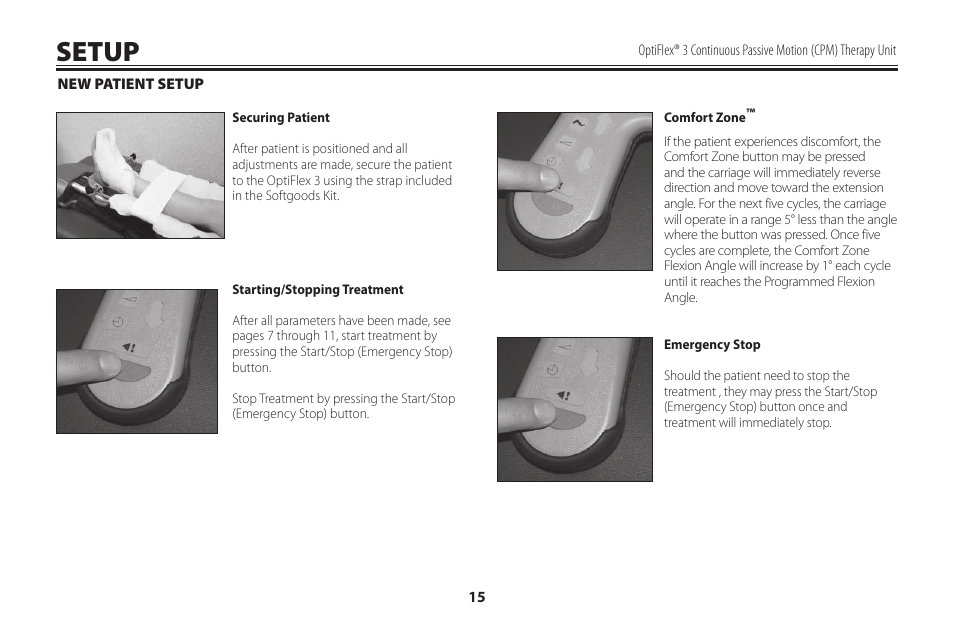 SETUP

OptiFlex® 3 Continuous Passive Motion (CPM) Therapy Unit

NEW PATIENT SETUP

Securing Patient

After patient is positioned and all adjustments are made, secure the patient to the OptiFlex 3 using the strap included in the Softgoods Kit.

Starting/Stopping Treatment

After all parameters have been made, see pages 7 through 11, start treatment by pressing the Start/Stop (Emergency Stop) button.

Stop Treatment by pressing the Start/Stop (Emergency Stop) button.

Comfort Zone™

If the patient experiences discomfort, the Comfort Zone button may be pressed and the carriage will immediately reverse direction and move toward the extension angle. For the next five cycles, the carriage will operate in a range 5° less than the angle where the button was pressed. Once five cycles are complete, the Comfort Zone Flexion Angle will increase by 1° each cycle until it reaches the Programmed Flexion Angle.

Emergency Stop

Should the patient need to stop the treatment , they may press the Start/Stop (Emergency Stop) button once and treatment will immediately stop.

15